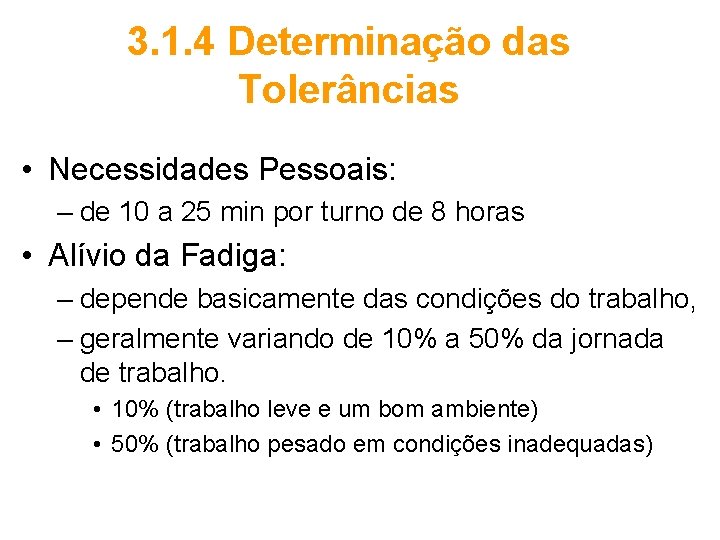 3.1.4 Determinação das Tolerâncias

• Necessidades Pessoais:
– de 10 a 25 min por turno de 8 horas

• Alívio da Fadiga:
– depende basicamente das condições do trabalho,
– geralmente variando de 10% a 50% da jornada de trabalho.
• 10% (trabalho leve e um bom ambiente)
• 50% (trabalho pesado em condições inadequadas)